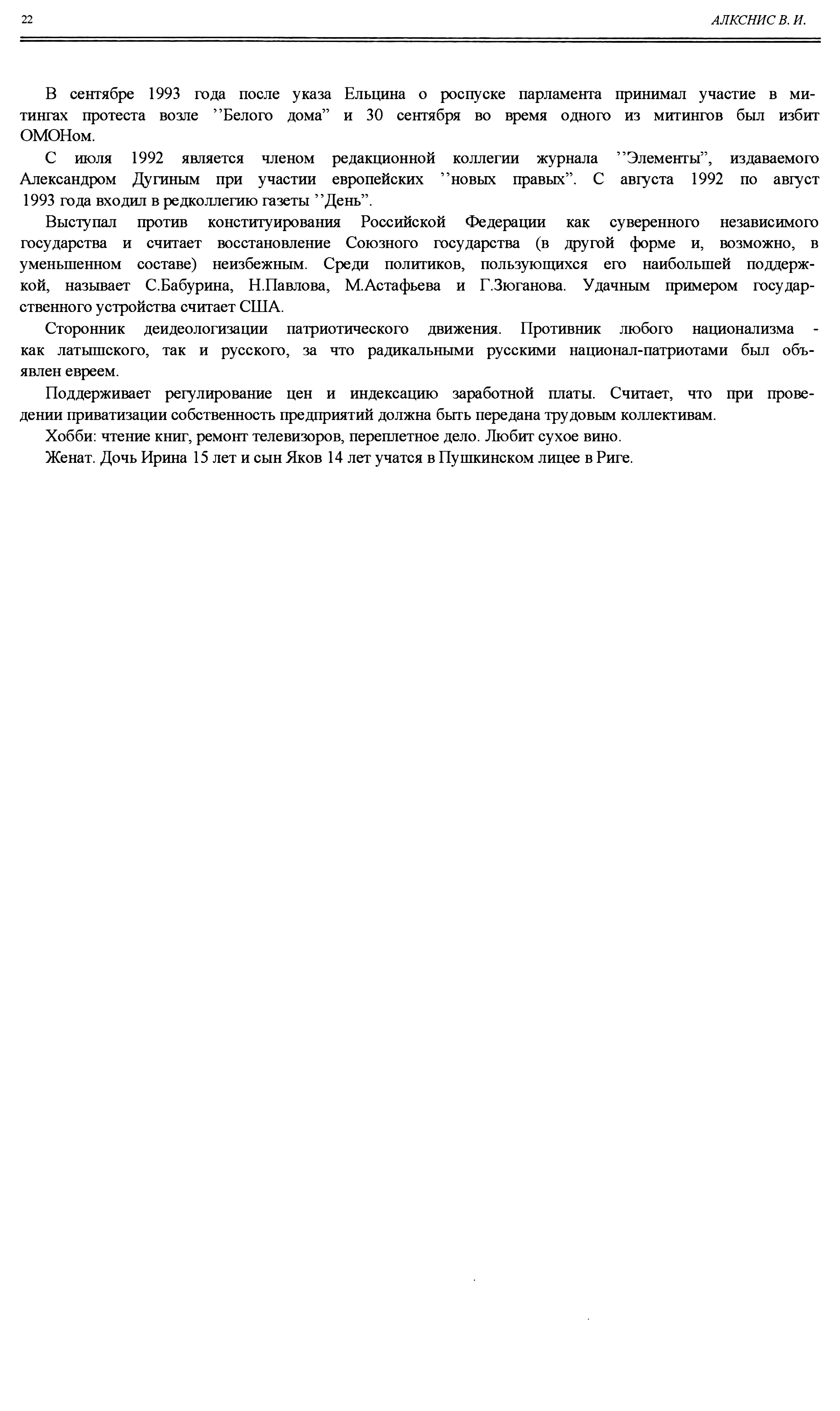 22

АЛКСНИС В. И.

В сентябре 1993 года после указа Ельцина о роспуске парламента принимал участие в митингах протеста возле ''Белого дома" и 30 сентября во время одного из митингов был избит ОМОНом.

С июля 1992 является членом редакционной коллегии журнала ''Элементы", издаваемого Александром Дугиным при участии европейских ''новых правых". С августа 1992 по август 1993 года входил в редколлегию газеты ''День".

Выступал против конституирования Российской Федерации как суверенного независимого государства и считает восстановление Союзного государства (в другой форме и, возможно, в уменьшенном составе) неизбежным. Среди политиков, пользующихся его наибольшей поддержкой, называет С.Бабурина, Н.Павлова, М.Астафьева и Г.Зюганова. Удачным примером государственного устройства считает США.

Сторонник деидеологизации патриотического движения. Противник любого национализма - как латышского, так и русского, за что радикальными русскими национал-патриотами был объявлен евреем.

Поддерживает регулирование цен и индексацию заработной платы. Считает, что при проведении приватизации собственность предприятий должна быть передана трудовым коллективам.

Хобби: чтение книг, ремонт телевизоров, переплетное дело. Любит сухое вино.

Женат. Дочь Ирина 15 лет и сын Яков 14 лет учатся в Пушкинском лицее в Риге.